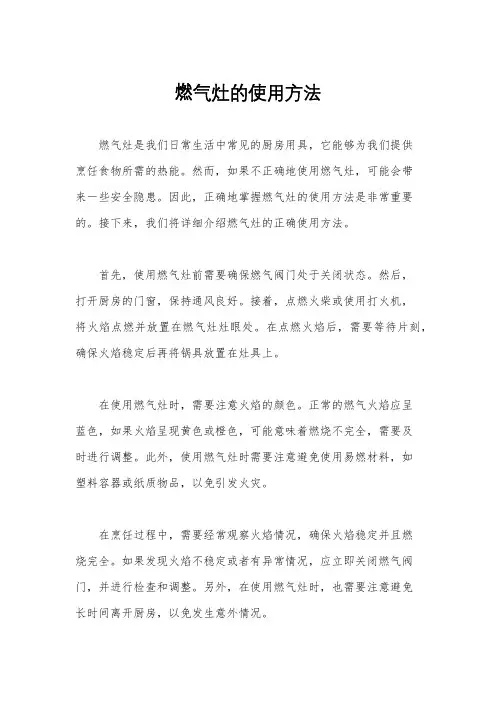 燃气灶的使用方法

燃气灶是我们日常生活中常见的厨房用具，它能够为我们提供烹饪食物所需的热能。然而，如果不正确地使用燃气灶，可能会带来一些安全隐患。因此，正确地掌握燃气灶的使用方法是非常重要的。接下来，我们将详细介绍燃气灶的正确使用方法。

首先，使用燃气灶前需要确保燃气阀门处于关闭状态。然后，打开厨房的门窗，保持通风良好。接着，点燃火柴或使用打火机，将火焰点燃并放置在燃气灶灶眼处。在点燃火焰后，需要等待片刻，确保火焰稳定后再将锅具放置在灶具上。

在使用燃气灶时，需要注意火焰的颜色。正常的燃气火焰应呈蓝色，如果火焰呈现黄色或橙色，可能意味着燃烧不完全，需要及时进行调整。此外，使用燃气灶时需要注意避免使用易燃材料，如塑料容器或纸质物品，以免引发火灾。

在烹饪过程中，需要经常观察火焰情况，确保火焰稳定并且燃烧完全。如果发现火焰不稳定或者有异常情况，应立即关闭燃气阀门，并进行检查和调整。另外，在使用燃气灶时，也需要注意避免长时间离开厨房，以免发生意外情况。